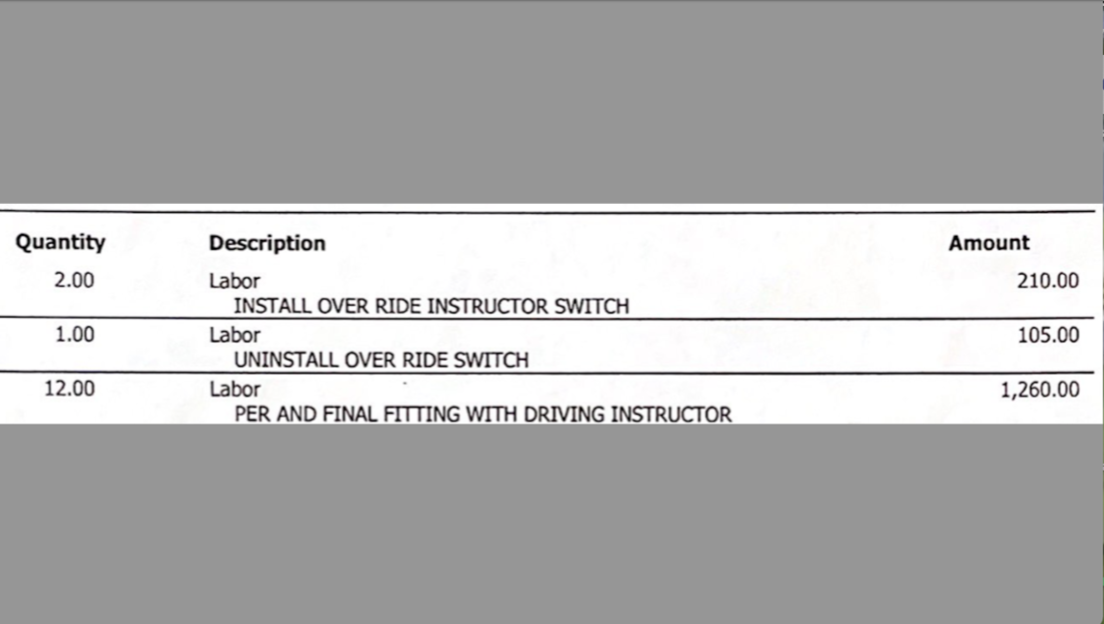 | Quantity | Description | Amount |
|---|---|---|
| 2.00 | Labor INSTALL OVER RIDE INSTRUCTOR SWITCH | 210.00 |
| 1.00 | Labor UNINSTALL OVER RIDE SWITCH | 105.00 |
| 12.00 | Labor PER AND FINAL FITTING WITH DRIVING INSTRUCTOR | 1,260.00 |